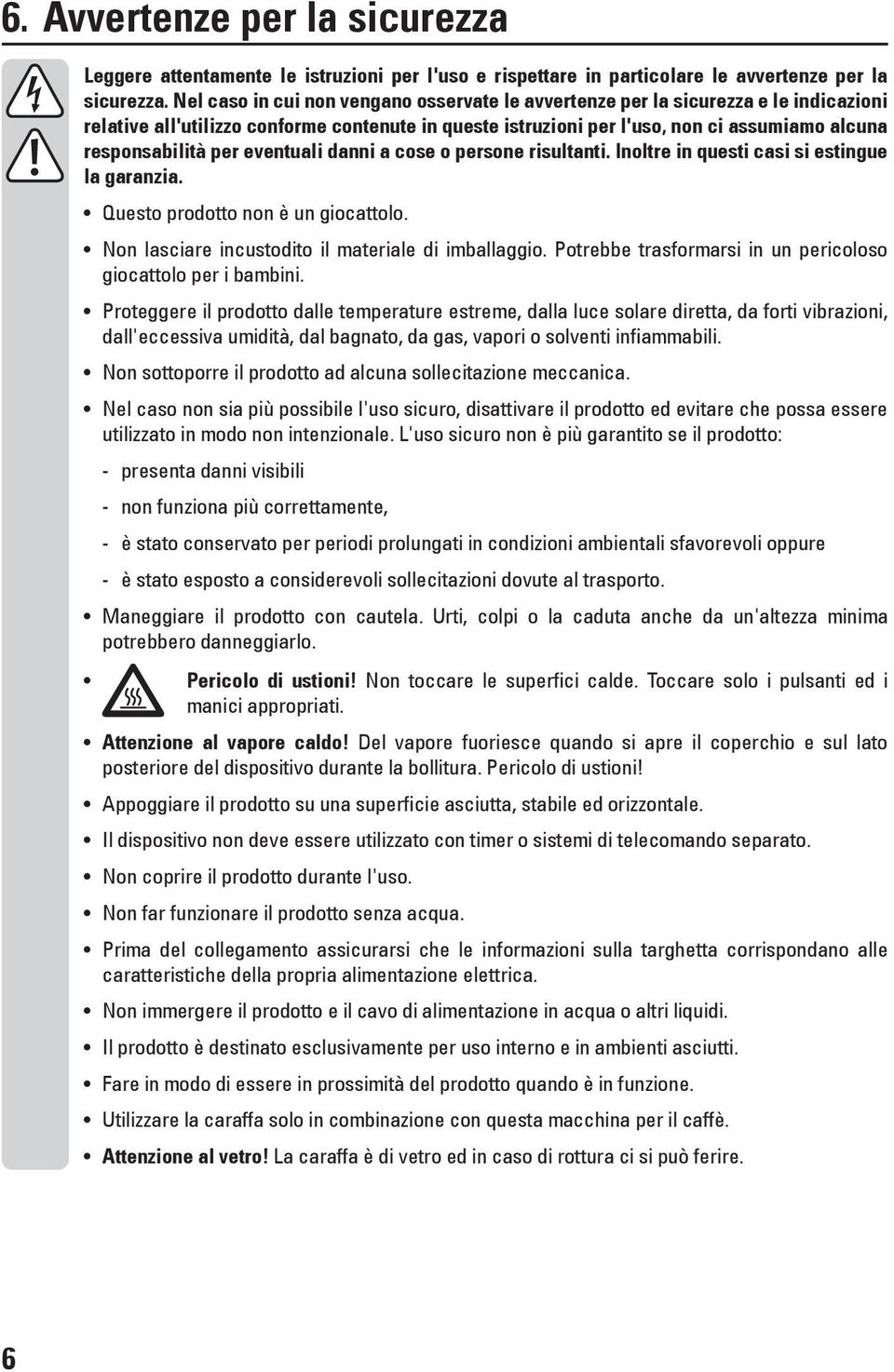 6. Avvertenze per la sicurezza

Leggere attentamente le istruzioni per l'uso e rispettare in particolare le avvertenze per la sicurezza. Nel caso in cui non vengano osservate le avvertenze per la sicurezza e le indicazioni relative all'utilizzo conforme contenute in queste istruzioni per l'uso, non ci assumiamo alcuna responsabilità per eventuali danni a cose o persone risultanti. Inoltre in questi casi si estingue la garanzia.

• Questo prodotto non è un giocattolo.

• Non lasciare incustodito il materiale di imballaggio. Potrebbe trasformarsi in un pericoloso giocattolo per i bambini.

• Proteggere il prodotto dalle temperature estreme, dalla luce solare diretta, da forti vibrazioni, dall'eccessiva umidità, dal bagnato, da gas, vapori o solventi infiammabili.

• Non sottoporre il prodotto ad alcuna sollecitazione meccanica.

• Nel caso non sia più possibile l'uso sicuro, disattivare il prodotto ed evitare che possa essere utilizzato in modo non intenzionale. L'uso sicuro non è più garantito se il prodotto:

- presenta danni visibili

- non funziona più correttamente,

- è stato conservato per periodi prolungati in condizioni ambientali sfavorevoli oppure

- è stato esposto a considerevoli sollecitazioni dovute al trasporto.

• Maneggiare il prodotto con cautela. Urti, colpi o la caduta anche da un'altezza minima potrebbero danneggiarlo.

• Pericolo di ustioni! Non toccare le superfici calde. Toccare solo i pulsanti ed i manici appropriati.

• Attenzione al vapore caldo! Del vapore fuoriesce quando si apre il coperchio e sul lato posteriore del dispositivo durante la bollitura. Pericolo di ustioni!

• Appoggiare il prodotto su una superficie asciutta, stabile ed orizzontale.

• Il dispositivo non deve essere utilizzato con timer o sistemi di telecomando separato.

• Non coprire il prodotto durante l'uso.

• Non far funzionare il prodotto senza acqua.

• Prima del collegamento assicurarsi che le informazioni sulla targhetta corrispondano alle caratteristiche della propria alimentazione elettrica.

• Non immergere il prodotto e il cavo di alimentazione in acqua o altri liquidi.

• Il prodotto è destinato esclusivamente per uso interno e in ambienti asciutti.

• Fare in modo di essere in prossimità del prodotto quando è in funzione.

• Utilizzare la caraffa solo in combinazione con questa macchina per il caffè.

• Attenzione al vetro! La caraffa è di vetro ed in caso di rottura ci si può ferire.

6